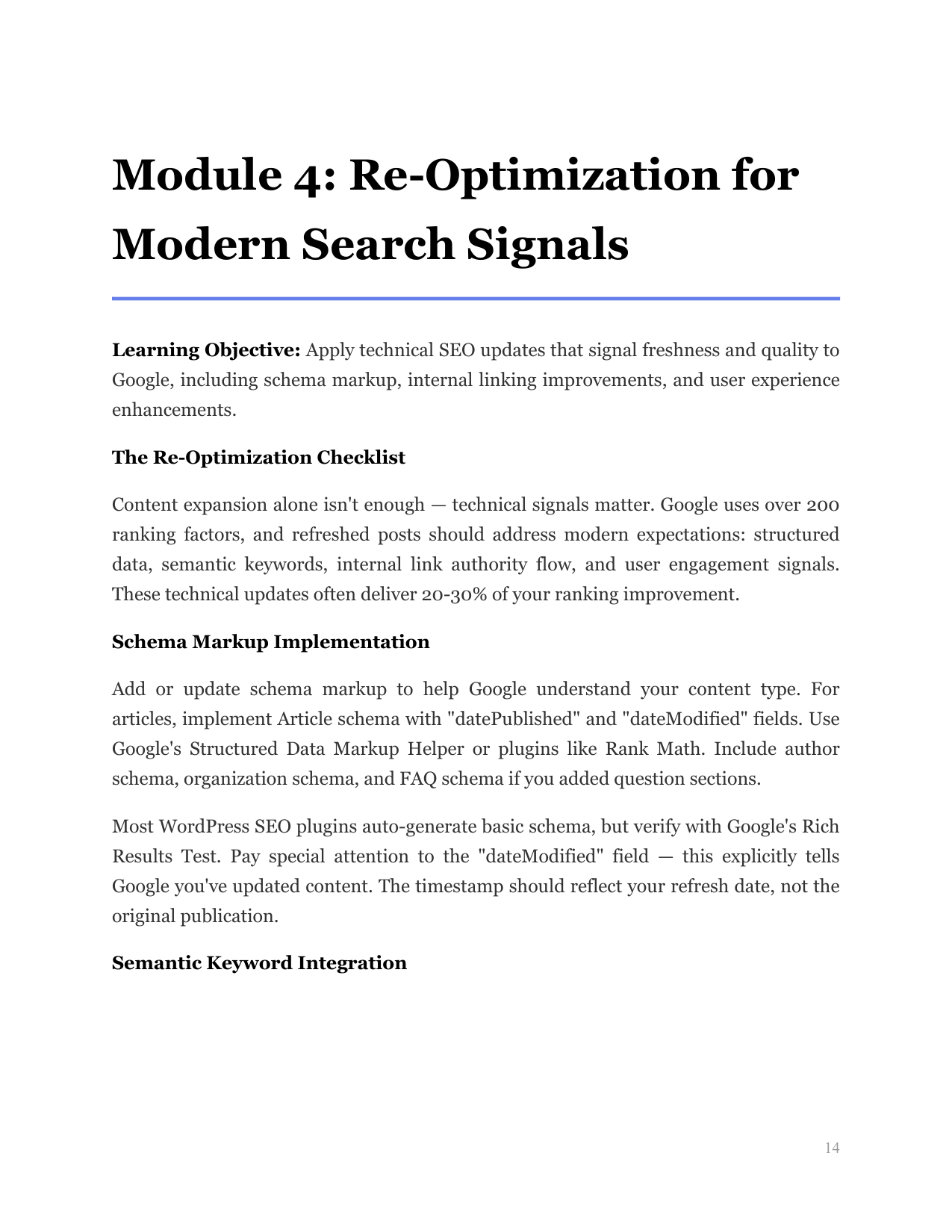 Module 4: Re-Optimization for Modern Search Signals

Learning Objective: Apply technical SEO updates that signal freshness and quality to Google, including schema markup, internal linking improvements, and user experience enhancements.

The Re-Optimization Checklist

Content expansion alone isn't enough — technical signals matter. Google uses over 200 ranking factors, and refreshed posts should address modern expectations: structured data, semantic keywords, internal link authority flow, and user engagement signals. These technical updates often deliver 20-30% of your ranking improvement.

Schema Markup Implementation

Add or update schema markup to help Google understand your content type. For articles, implement Article schema with "datePublished" and "dateModified" fields. Use Google's Structured Data Markup Helper or plugins like Rank Math. Include author schema, organization schema, and FAQ schema if you added question sections.

Most WordPress SEO plugins auto-generate basic schema, but verify with Google's Rich Results Test. Pay special attention to the "dateModified" field — this explicitly tells Google you've updated content. The timestamp should reflect your refresh date, not the original publication.

Semantic Keyword Integration

14